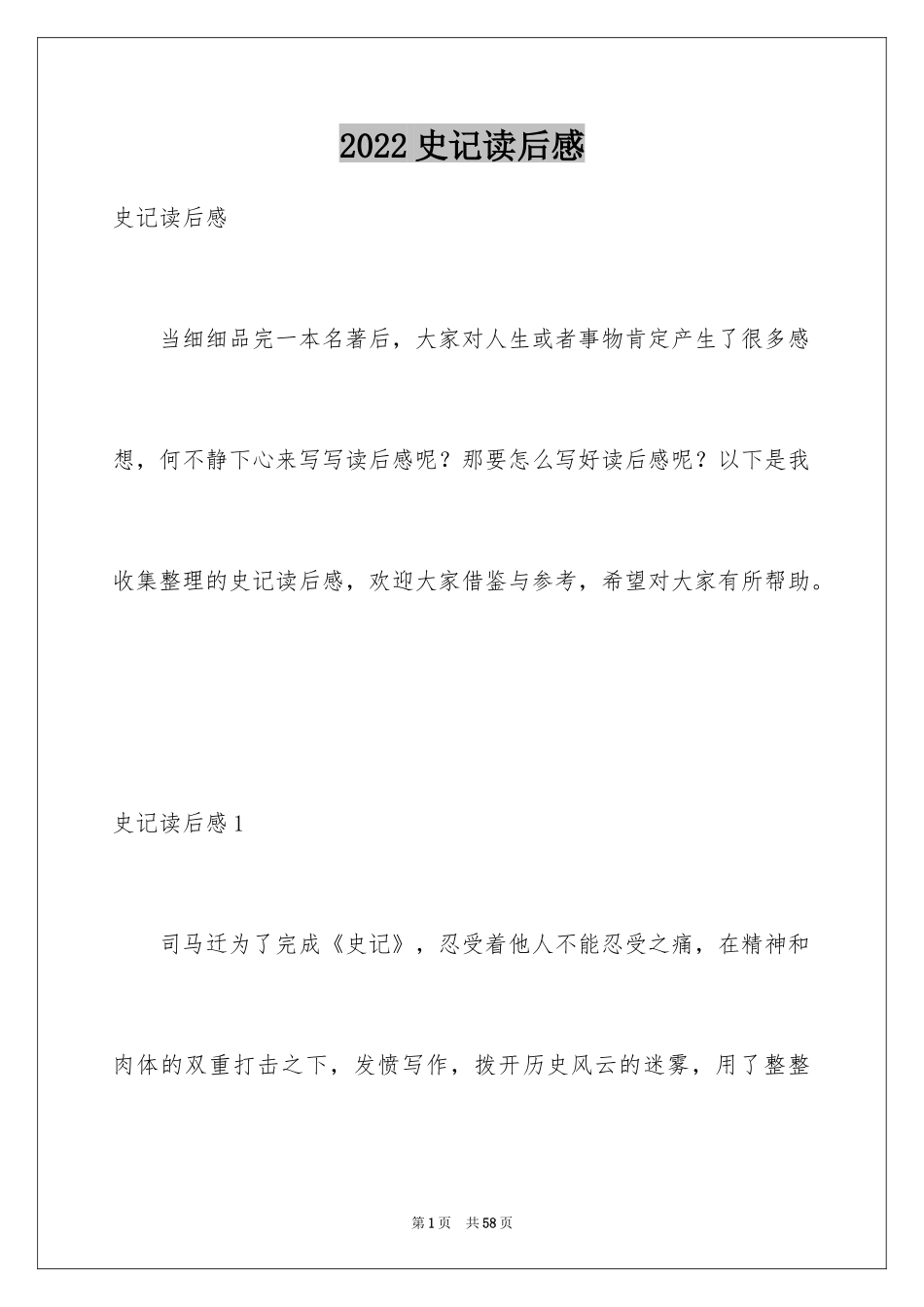 2022 史记读后感

史记读后感

当细细品完一本名著后，大家对人生或者事物肯定产生了很多感想，何不静下心来写写读后感呢？那要怎么写好读后感呢？以下是我收集整理的史记读后感，欢迎大家借鉴与参考，希望对大家有所帮助。

史记读后感 1

司马迁为了完成《史记》，忍受着他人不能忍受之痛，在精神和肉体的双重打击之下，发愤写作，拨开历史风云的迷雾，用了整整

第 1 页 共 58 页